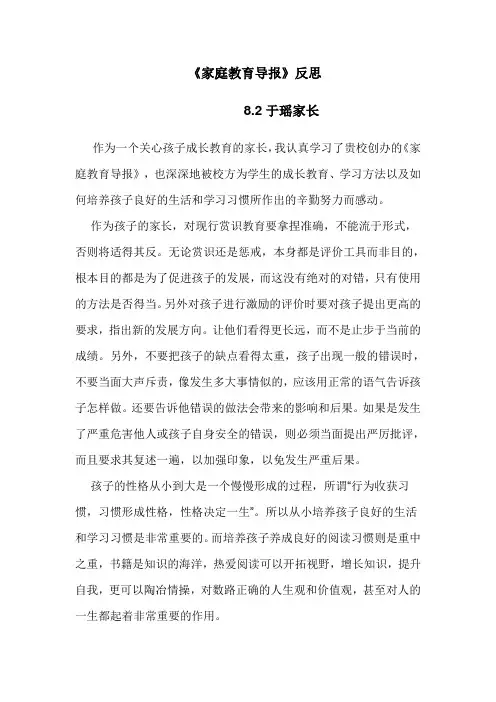 《家庭教育导报》反思

8.2 于瑶家长

作为一个关心孩子成长教育的家长，我认真学习了贵校创办的《家庭教育导报》，也深深地被校方为学生的成长教育、学习方法以及如何培养孩子良好的生活和学习习惯所作出的辛勤努力而感动。

作为孩子的家长，对现行赏识教育要拿捏准确，不能流于形式，否则将适得其反。无论赏识还是惩戒，本身都是评价工具而非目的，根本目的都是为了促进孩子的发展，而这没有绝对的对错，只有使用的方法是否得当。另外对孩子进行激励的评价时要对孩子提出更高的要求，指出新的发展方向。让他们看得更长远，而不是止步于当前的成绩。另外，不要把孩子的缺点看得太重，孩子出现一般的错误时，不要当面大声斥责，像发生多大事情似的，应该用正常的语气告诉孩子怎样做。还要告诉他错误的做法会带来的影响和后果。如果是发生了严重危害他人或孩子自身安全的错误，则必须当面提出严厉批评，而且要求其复述一遍，以加强印象，以免发生严重后果。

孩子的性格从小到大是一个慢慢形成的过程，所谓“行为收获习惯，习惯形成性格，性格决定一生”。所以从小培养孩子良好的生活和学习习惯是非常重要的。而培养孩子养成良好的阅读习惯则是重中之重，书籍是知识的海洋，热爱阅读可以开拓视野，增长知识，提升自我，更可以陶冶情操，对数路正确的人生观和价值观，甚至对人的一生都起着非常重要的作用。